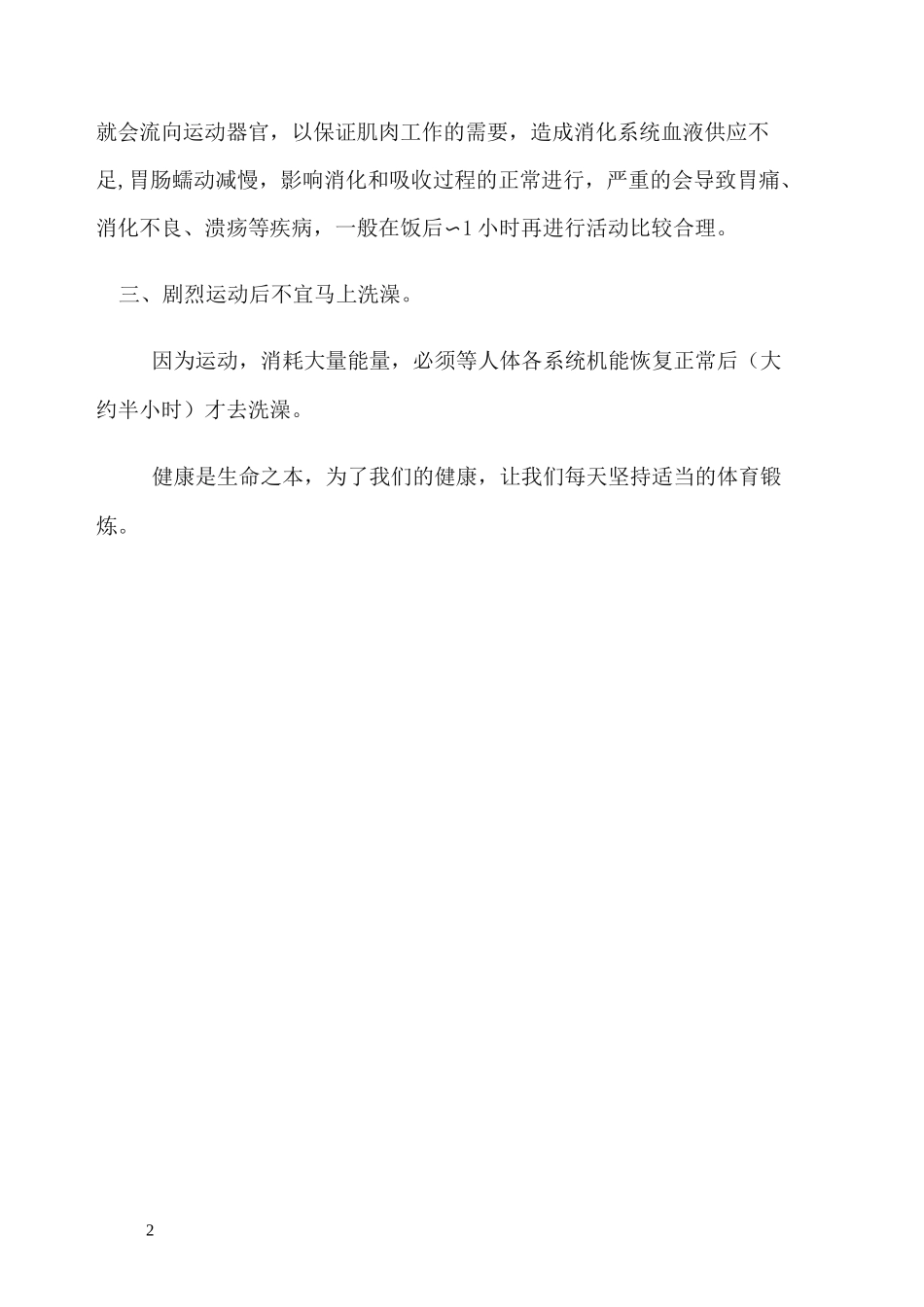 就会流向运动器官，以保证肌肉工作的需要，造成消化系统血液供应不足，胃肠蠕动减慢，影响消化和吸收过程的正常进行，严重的会导致胃痛、消化不良、溃疡等疾病，一般在饭后∽1小时再进行活动比较合理。

三、剧烈运动后不宜马上洗澡。

因为运动，消耗大量能量，必须等人体各系统机能恢复正常后（大约半小时）才去洗澡。

健康是生命之本，为了我们的健康，让我们每天坚持适当的体育锻炼。

2